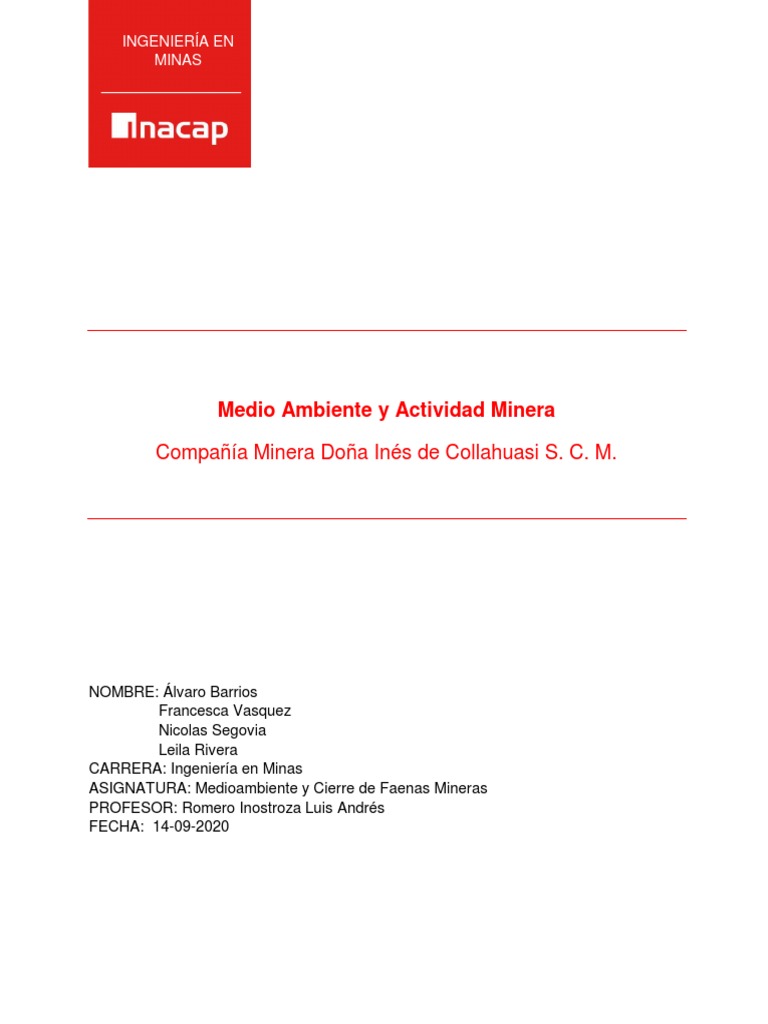 INGENIERÍA EN MINAS

inacap

Medio Ambiente y Actividad Minera

Compañía Minera Doña Inés de Collahuasi S. C. M.

NOMBRE: Álvaro Barrios
Francesca Vasquez
Nicolas Segovia
Leila Rivera
CARRERA: Ingeniería en Minas
ASIGNATURA: Medioambiente y Cierre de Faenas Mineras
PROFESOR: Romero Inostroza Luis Andrés
FECHA: 14-09-2020